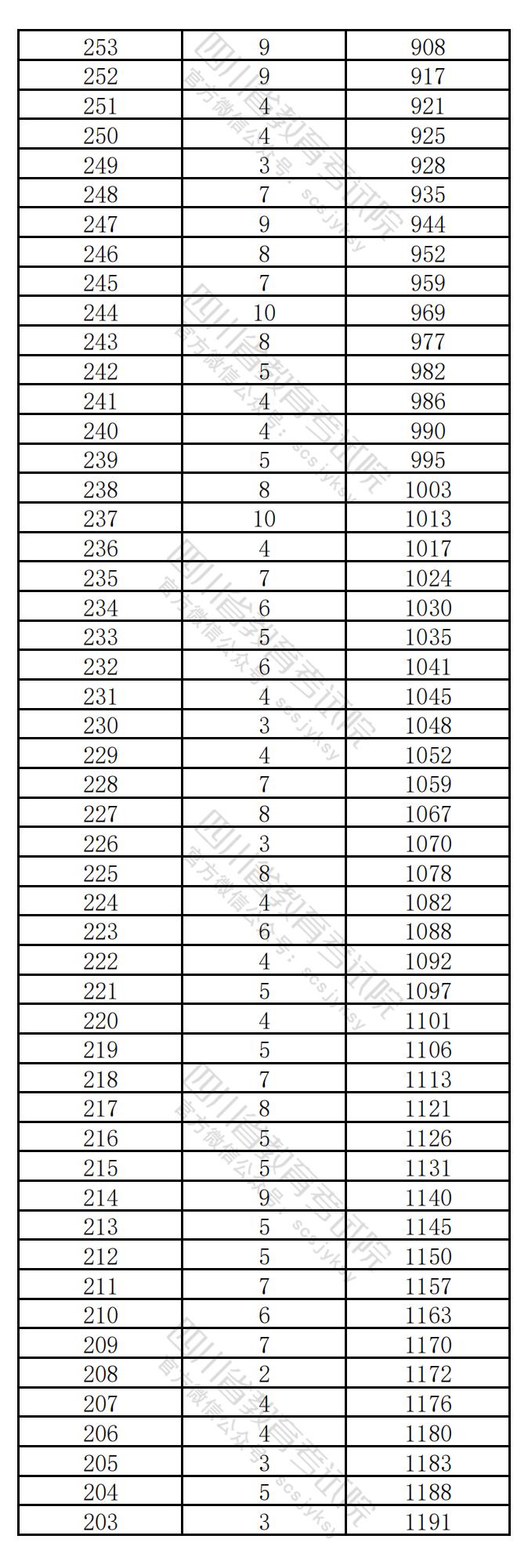 | 253 | 9 | 908 |
|---|---|---|
| 252 | 9 | 917 |
| 251 | 4 | 921 |
| 250 | 4 | 925 |
| 249 | 3 | 928 |
| 248 | 7 | 935 |
| 247 | 9 | 944 |
| 246 | 8 | 952 |
| 245 | 7 | 959 |
| 244 | 10 | 969 |
| 243 | 8 | 977 |
| 242 | 5 | 982 |
| 241 | 4 | 986 |
| 240 | 4 | 990 |
| 239 | 5 | 995 |
| 238 | 8 | 1003 |
| 237 | 10 | 1013 |
| 236 | 4 | 1017 |
| 235 | 7 | 1024 |
| 234 | 6 | 1030 |
| 233 | 5 | 1035 |
| 232 | 6 | 1041 |
| 231 | 4 | 1045 |
| 230 | 3 | 1048 |
| 229 | 4 | 1052 |
| 228 | 7 | 1059 |
| 227 | 8 | 1067 |
| 226 | 3 | 1070 |
| 225 | 8 | 1078 |
| 224 | 4 | 1082 |
| 223 | 6 | 1088 |
| 222 | 4 | 1092 |
| 221 | 5 | 1097 |
| 220 | 4 | 1101 |
| 219 | 5 | 1106 |
| 218 | 7 | 1113 |
| 217 | 8 | 1121 |
| 216 | 5 | 1126 |
| 215 | 5 | 1131 |
| 214 | 9 | 1140 |
| 213 | 5 | 1145 |
| 212 | 5 | 1150 |
| 211 | 7 | 1157 |
| 210 | 6 | 1163 |
| 209 | 7 | 1170 |
| 208 | 2 | 1172 |
| 207 | 4 | 1176 |
| 206 | 4 | 1180 |
| 205 | 3 | 1183 |
| 204 | 5 | 1188 |
| 203 | 3 | 1191 |

四川省教育考试院
官方微信公众号：scsjyksy